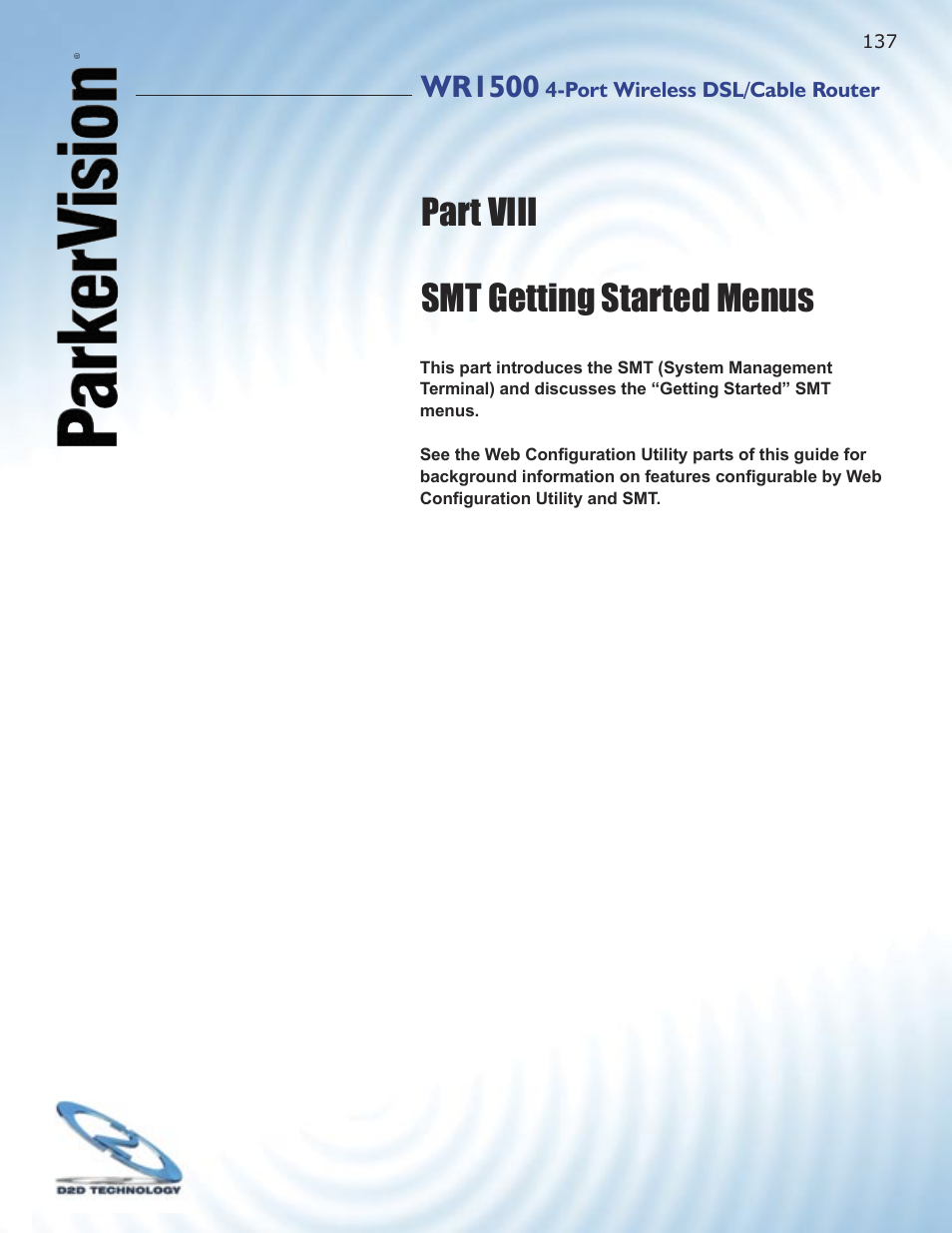 137

ParkerVision®

WR1500 4-Port Wireless DSL/Cable Router

Part VIII

SMT Getting Started Menus

This part introduces the SMT (System Management Terminal) and discusses the “Getting Started” SMT menus.

See the Web Configuration Utility parts of this guide for background information on features configurable by Web Configuration Utility and SMT.

D2D TECHNOLOGY